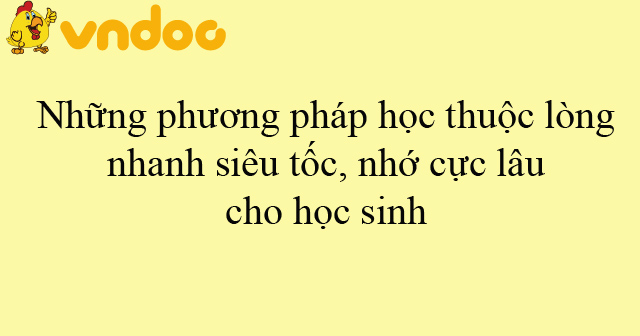 vndoc

Những phương pháp học thuộc lòng nhanh siêu tốc, nhớ cực lâu cho học sinh